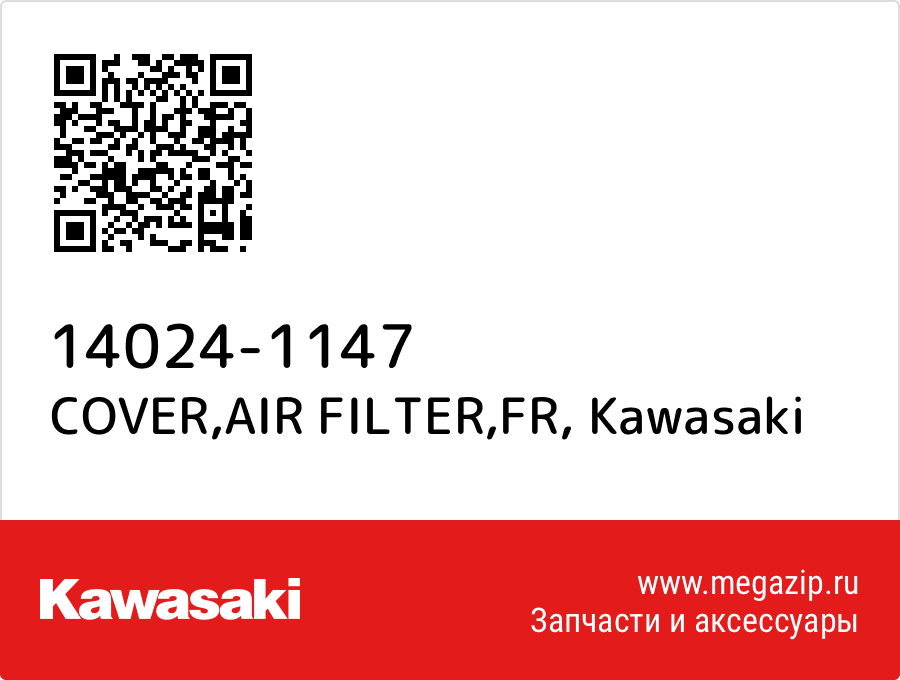 14024-1147
COVER,AIR FILTER,FR, Kawasaki

Kawasaki

www.megazip.ru
Запчасти и аксессуары